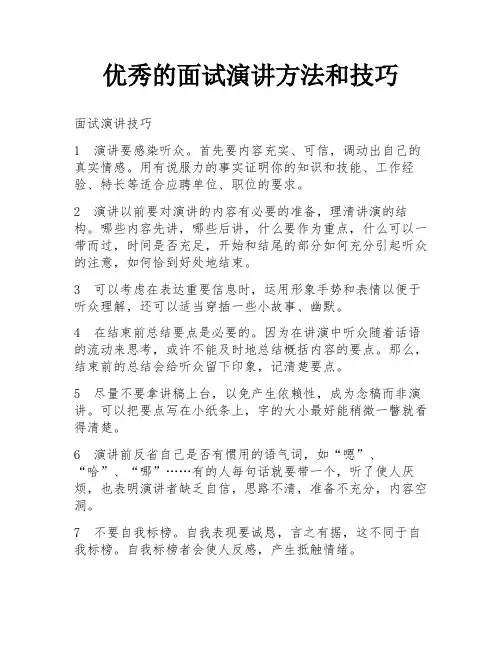 优秀的面试演讲方法和技巧

面试演讲技巧

1　演讲要感染听众。首先要内容充实、可信，调动出自己的真实情感。用有说服力的事实证明你的知识和技能、工作经验、特长等适合应聘单位、职位的要求。

2　演讲以前要对演讲的内容有必要的准备，理清讲演的结构。哪些内容先讲，哪些后讲，什么要作为重点，什么可以一带而过，时间是否充足，开始和结尾的部分如何充分引起听众的注意，如何恰到好处地结束。

3　可以考虑在表达重要信息时，运用形象手势和表情以便于听众理解，还可以适当穿插一些小故事、幽默。

4　在结束前总结要点是必要的。因为在讲演中听众随着话语的流动来思考，或许不能及时地总结概括内容的要点。那么，结束前的总结会给听众留下印象，记清楚要点。

5　尽量不要拿讲稿上台，以免产生依赖性，成为念稿而非演讲。可以把要点写在小纸条上，字的大小最好能稍微一瞥就看得清楚。

6　演讲前反省自己是否有惯用的语气词，如“嗯”、“哈”、“哪”……有的人每句话就要带一个，听了使人厌烦，也表明演讲者缺乏自信，思路不清，准备不充分，内容空洞。

7　不要自我标榜。自我表现要诚恳，言之有据，这不同于自我标榜。自我标榜者会使人反感，产生抵触情绪。